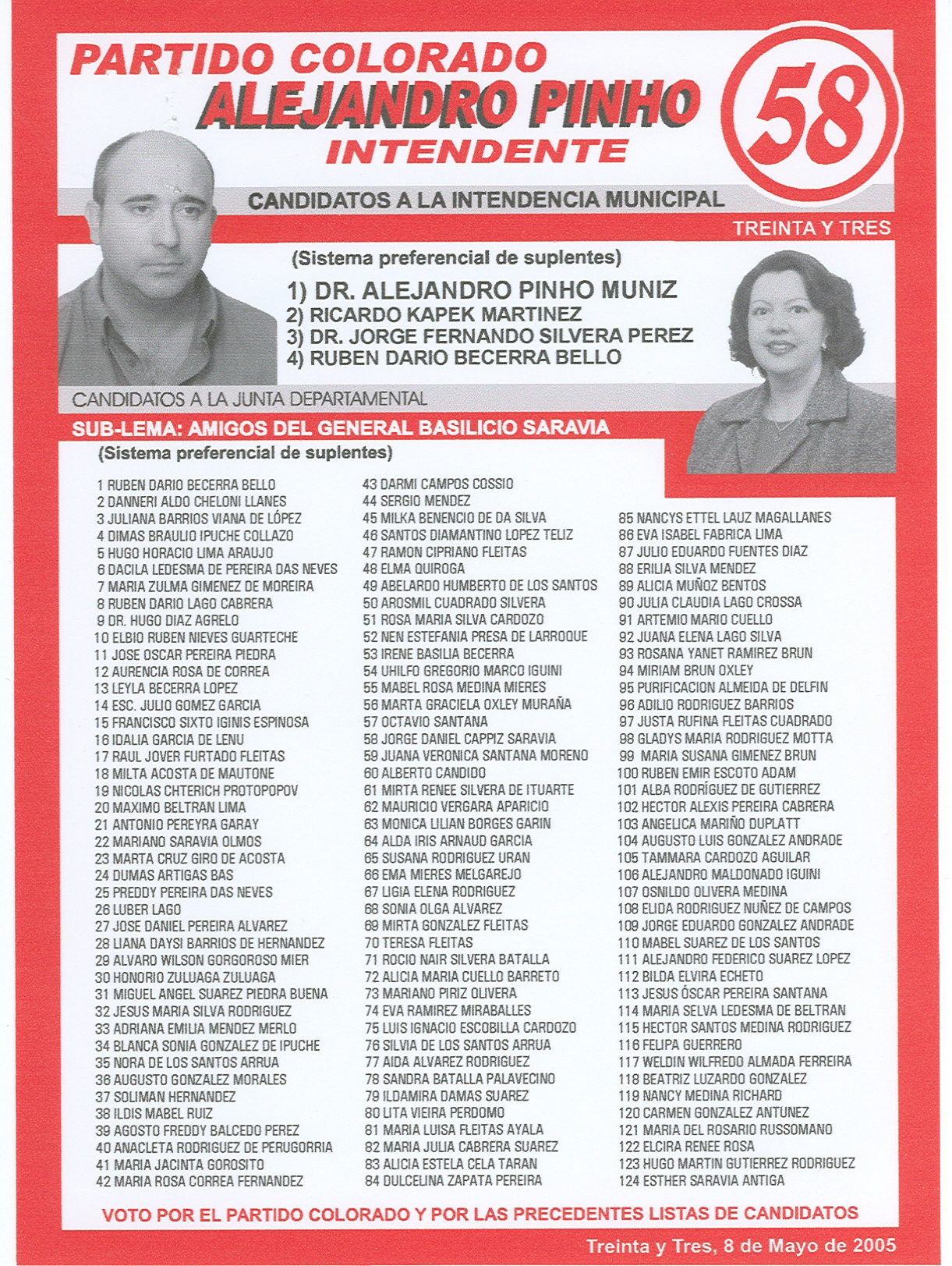 PARTIDO COLORADO
ALEJANDRO PINHO
INTENDENTE

58

CANDIDATOS A LA INTENDENCIA MUNICIPAL

TREINTA Y TRES

(Sistema preferencial de suplentes)

1) DR. ALEJANDRO PINHO MUNIZ
2) RICARDO KAPEK MARTINEZ
3) DR. JORGE FERNANDO SILVERA PEREZ
4) RUBEN DARIO BECERRA BELLO

CANDIDATOS A LA JUNTA DEPARTAMENTAL

SUB-LEMA: AMIGOS DEL GENERAL BASILICIO SARAVIA

(Sistema preferencial de suplentes)

1 RUBEN DARIO BECERRA BELLO
2 DANNERI ALDO CHELONI LLANES
3 JULIANA BARRIOS VIANA DE LÓPEZ
4 DIMAS BRAULIO IPUCHE COLLAZO
5 HUGO HORACIO LIMA ARAUJO
6 DACILA LEDESMA DE PEREIRA DAS NEVES
7 MARIA ZULMA GIMENEZ DE MOREIRA
8 RUBEN DARIO LAGO CABRERA
9 DR. HUGO DIAZ AGRELO
10 ELBIO RUBEN NIEVES GUARTECHE
11 JOSE OSCAR PEREIRA PIEDRA
12 AURENCIA ROSA DE CORREA
13 LEYLA BECERRA LOPEZ
14 ESC. JULIO GOMEZ GARCIA
15 FRANCISCO SIXTO IGINIS ESPINOSA
16 IDALIA GARCIA DE LENU
17 RAUL JOVER FURTADO FLEITAS
18 MILTA ACOSTA DE MAUTONE
19 NICOLAS CHTERICH PROTOPOPOV
20 MAXIMO BELTRAN LIMA
21 ANTONIO PEREYRA GARAY
22 MARIANO SARAVIA OLMOS
23 MARTA CRUZ GIRO DE ACOSTA
24 DUMAS ARTIGAS BAS
25 PREDDY PEREIRA DAS NEVES
26 LUBER LAGO
27 JOSE DANIEL PEREIRA ALVAREZ
28 LIANA DAYSI BARRIOS DE HERNANDEZ
29 ALVARO WILSON GORGOROSO MIER
30 HONORIO ZULUAGA ZULUAGA
31 MIGUEL ANGEL SUAREZ PIEDRA BUENA
32 JESUS MARIA SILVA RODRIGUEZ
33 ADRIANA EMILIA MENDEZ MERLO
34 BLANCA SONIA GONZALEZ DE IPUCHE
35 NORA DE LOS SANTOS ARRUA
36 AUGUSTO GONZALEZ MORALES
37 SOLIMAN HERNANDEZ
38 ILDIS MABEL RUIZ
39 AGOSTO FREDDY BALCEDO PEREZ
40 ANACLETA RODRIGUEZ DE PERUGORRIA
41 MARIA JACINTA GOROSITO
42 MARIA ROSA CORREA FERNANDEZ

43 DARMI CAMPOS COSSIO
44 SERGIO MENDEZ
45 MILKA BENENCIO DE DA SILVA
46 SANTOS DIAMANTINO LOPEZ TELIZ
47 RAMON CIPRIANO FLEITAS
48 ELMA QUIROGA
49 ABELARDO HUMBERTO DE LOS SANTOS
50 AROSMIL CUADRADO SILVERA
51 ROSA MARIA SILVA CARDOZO
52 NEN ESTEFANIA PRESA DE LARROQUE
53 IRENE BASILIA BECERRA
54 UHILFO GREGORIO MARCO IGUINI
55 MABEL ROSA MEDINA MIERES
56 MARTA GRACIELA OXLEY MURAÑA
57 OCTAVIO SANTANA
58 JORGE DANIEL CAPPIZ SARAVIA
59 JUANA VERONICA SANTANA MORENO
60 ALBERTO CANDIDO
61 MIRTA RENEE SILVERA DE ITUARTE
62 MAURICIO VERGARA APARICIO
63 MONICA LILIAN BORGES GARIN
64 ALDA IRIS ARNAUD GARCIA
65 SUSANA RODRIGUEZ URAN
66 EMA MIERES MELGAREJO
67 LIGIA ELENA RODRIGUEZ
68 SONIA OLGA ALVAREZ
69 MIRTA GONZALEZ FLEITAS
70 TERESA FLEITAS
71 ROCIO NAIR SILVERA BATALLA
72 ALICIA MARIA CUELLO BARRETO
73 MARIANO PIRIZ OLIVERA
74 EVA RAMIREZ MIRABALLES
75 LUIS IGNACIO ESCOBILLA CARDOZO
76 SILVIA DE LOS SANTOS ARRUA
77 AIDA ALVAREZ RODRIGUEZ
78 SANDRA BATALLA PALAVECINO
79 ILDAMIRA DAMAS SUAREZ
80 LITA VIEIRA PERDOMO
81 MARIA LUISA FLEITAS AYALA
82 MARIA JULIA CABRERA SUAREZ
83 ALICIA ESTELA CELA TARAN
84 DULCELINA ZAPATA PEREIRA

85 NANCYS ETTEL LAUZ MAGALLANES
86 EVA ISABEL FABRICA LIMA
87 JULIO EDUARDO FUENTES DIAZ
88 ERILIA SILVA MENDEZ
89 ALICIA MUÑOZ BENTOS
90 JULIA CLAUDIA LAGO CROSSA
91 ARTEMIO MARIO CUELLO
92 JUANA ELENA LAGO SILVA
93 ROSANA YANET RAMIREZ BRUN
94 MIRIAM BRUN OXLEY
95 PURIFICACION ALMEIDA DE DELFIN
96 ADILIO RODRIGUEZ BARRIOS
97 JUSTA RUFINA FLEITAS CUADRADO
98 GLADYS MARIA RODRIGUEZ MOTTA
99 MARIA SUSANA GIMENEZ BRUN
100 RUBEN EMIR ESCOTO ADAM
101 ALBA RODRÍGUEZ DE GUTIERREZ
102 HECTOR ALEXIS PEREIRA CABRERA
103 ANGELICA MARIÑO DUPLATT
104 AUGUSTO LUIS GONZALEZ ANDRADE
105 TAMMARA CARDOZO AGUILAR
106 ALEJANDRO MALDONADO IGUINI
107 OSNILDO OLIVERA MEDINA
108 ELIDA RODRIGUEZ NUÑEZ DE CAMPOS
109 JORGE EDUARDO GONZALEZ ANDRADE
110 MABEL SUAREZ DE LOS SANTOS
111 ALEJANDRO FEDERICO SUAREZ LOPEZ
112 BILDA ELVIRA ECHETO
113 JESUS ÓSCAR PEREIRA SANTANA
114 MARIA SELVA LEDESMA DE BELTRAN
115 HECTOR SANTOS MEDINA RODRIGUEZ
116 FELIPA GUERRERO
117 WELDIN WILFREDO ALMADA FERREIRA
118 BEATRIZ LUZARDO GONZALEZ
119 NANCY MEDINA RICHARD
120 CARMEN GONZALEZ ANTUNEZ
121 MARIA DEL ROSARIO RUSSOMANO
122 ELCIRA RENEE ROSA
123 HUGO MARTIN GUTIERREZ RODRIGUEZ
124 ESTHER SARAVIA ANTIGA

VOTO POR EL PARTIDO COLORADO Y POR LAS PRECEDENTES LISTAS DE CANDIDATOS

Treinta y Tres, 8 de Mayo de 2005